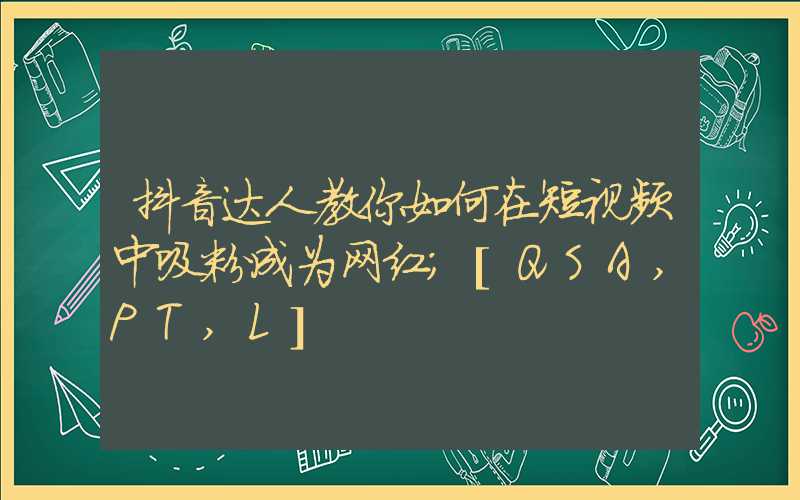 抖音达人教你如何在短视频中吸粉成为网红；［ＱＳＡ，ＰＴ，Ｌ］